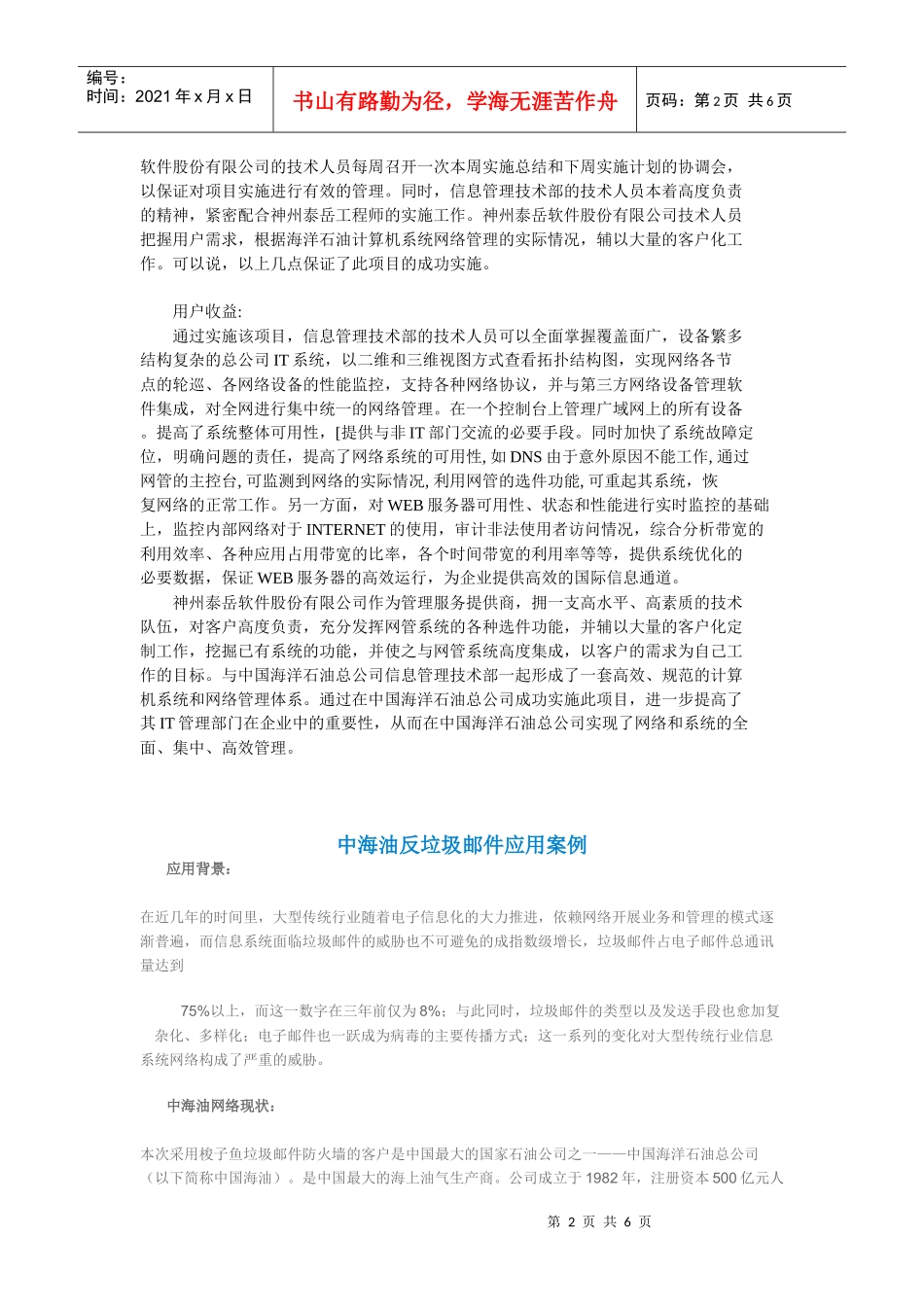 编号：
时间：2021 年 x 月 x 日

书山有路勤为径，学海无涯苦作舟

页码：第 2 页 共 6 页

软件股份有限公司的技术人员每周召开一次本周实施总结和下周实施计划的协调会，以保证对项目实施进行有效的管理。同时，信息管理技术部的技术人员本着高度负责的精神，紧密配合神州泰岳工程师的实施工作。神州泰岳软件股份有限公司技术人员把握用户需求，根据海洋石油计算机系统网络管理的实际情况，辅以大量的客户化工作。可以说，以上几点保证了此项目的成功实施。

用户收益:

通过实施该项目，信息管理技术部的技术人员可以全面掌握覆盖面广，设备繁多结构复杂的总公司 IT 系统，以二维和三维视图方式查看拓扑结构图，实现网络各节点的轮巡、各网络设备的性能监控，支持各种网络协议，并与第三方网络设备管理软件集成，对全网进行集中统一的网络管理。在一个控制台上管理广域网上的所有设备。提高了系统整体可用性，[提供与非 IT 部门交流的必要手段。同时加快了系统故障定位，明确问题的责任，提高了网络系统的可用性, 如 DNS 由于意外原因不能工作, 通过网管的主控台, 可监测到网络的实际情况, 利用网管的选件功能, 可重起其系统，恢复网络的正常工作。另一方面，对 WEB 服务器可用性、状态和性能进行实时监控的基础上，监控内部网络对于 INTERNET 的使用，审计非法使用者访问情况，综合分析带宽的利用效率、各种应用占用带宽的比率，各个时间带宽的利用率等等，提供系统优化的必要数据，保证 WEB 服务器的高效运行，为企业提供高效的国际信息通道。

神州泰岳软件股份有限公司作为管理服务提供商，拥一支高水平、高素质的技术队伍，对客户高度负责，充分发挥网管系统的各种选件功能，并辅以大量的客户化定制工作，挖掘已有系统的功能，并使之与网管系统高度集成，以客户的需求为自己工作的目标。与中国海洋石油总公司信息管理技术部一起形成了一套高效、规范的计算机系统和网络管理体系。通过在中国海洋石油总公司成功实施此项目，进一步提高了其 IT 管理部门在企业中的重要性，从而在中国海洋石油总公司实现了网络和系统的全面、集中、高效管理。

中海油反垃圾邮件应用案例

应用背景：

在近几年的时间里，大型传统行业随着电子信息化的大力推进，依赖网络开展业务和管理的模式逐渐普遍，而信息系统面临垃圾邮件的威胁也不可避免的成指数级增长，垃圾邮件占电子邮件总通讯量达到

75%以上，而这一数字在三年前仅为 8%；与此同时，垃圾邮件的类型以及发送手段也愈加复杂化、多样化；电子邮件也一跃成为病毒的主要传播方式；这一系列的变化对大型传统行业信息系统网络构成了严重的威胁。

中海油网络现状：

本次采用梭子鱼垃圾邮件防火墙的客户是中国最大的国家石油公司之一——中国海洋石油总公司（以下简称中国海油）。是中国最大的海上油气生产商。公司成立于 1982 年，注册资本 500 亿元人

第 2 页 共 6 页